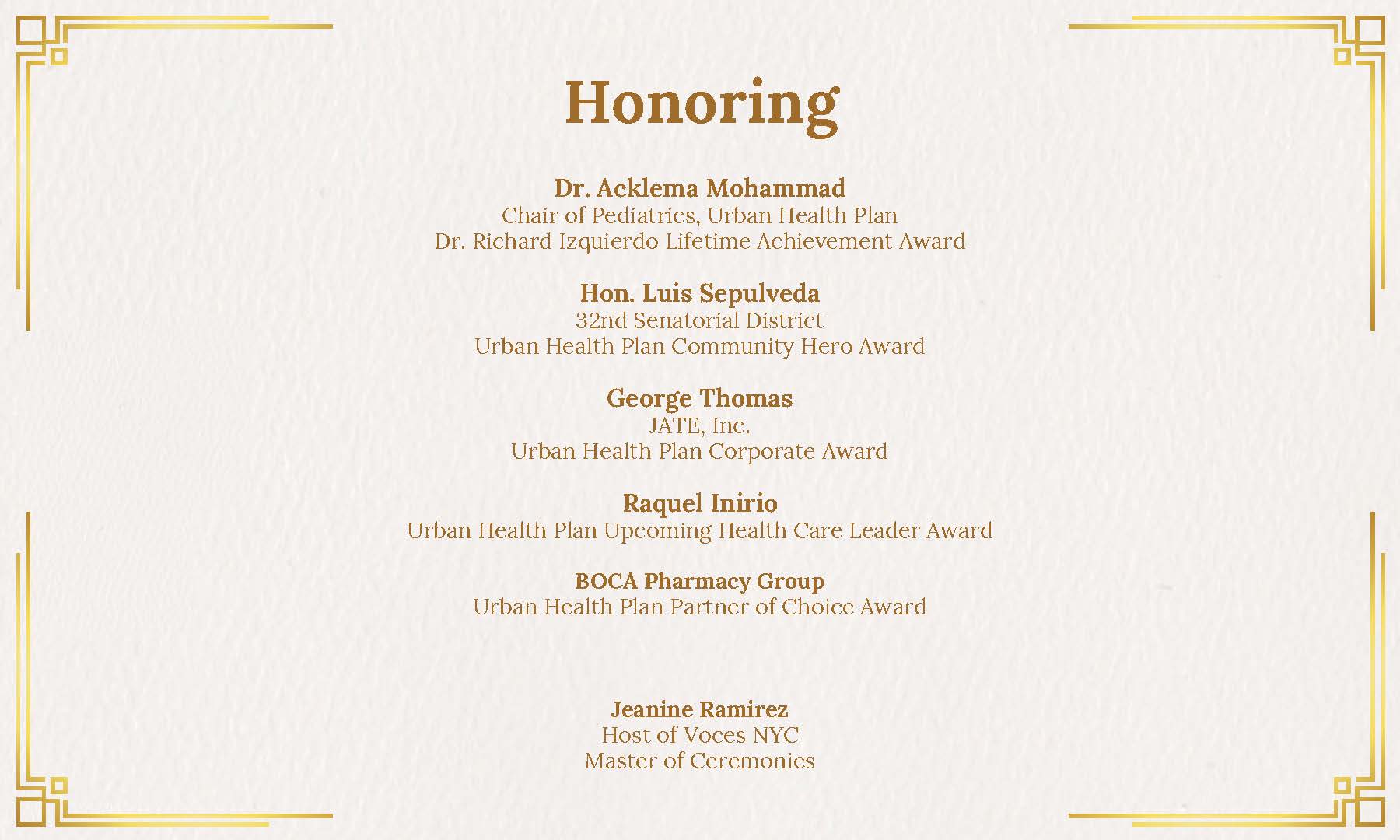 Honoring

Dr. Acklema Mohammad
Chair of Pediatrics, Urban Health Plan
Dr. Richard Izquierdo Lifetime Achievement Award

Hon. Luis Sepulveda
32nd Senatorial District
Urban Health Plan Community Hero Award

George Thomas
JATE, Inc.
Urban Health Plan Corporate Award

Raquel Inirio
Urban Health Plan Upcoming Health Care Leader Award

BOCA Pharmacy Group
Urban Health Plan Partner of Choice Award

Jeanine Ramirez
Host of Voces NYC
Master of Ceremonies